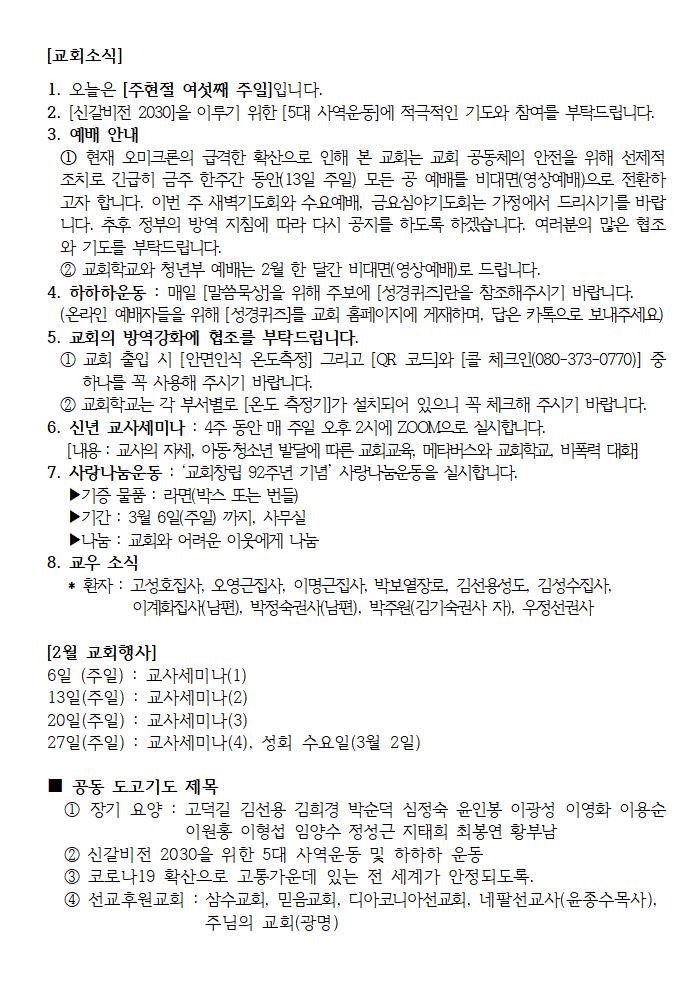 [교회소식]

1. 오늘은 [주현절 여섯째 주일]입니다.
2. [신갈비전 2030]을 이루기 위한 [5대 사역운동]에 적극적인 기도와 참여를 부탁드립니다.
3. 예배 안내
① 현재 오미크론의 급격한 확산으로 인해 본 교회는 교회 공동체의 안전을 위해 선제적 조치로 긴급히 금주 한주간 동안(13일 주일) 모든 공 예배를 비대면(영상예배)으로 전환하고자 합니다. 이번 주 새벽기도회와 수요예배, 금요심야기도회는 가정에서 드리시기를 바랍니다. 추후 정부의 방역 지침에 따라 다시 공지를 하도록 하겠습니다. 여러분의 많은 협조와 기도를 부탁드립니다.
② 교회학교와 청년부 예배는 2월 한 달간 비대면(영상예배)로 드립니다.
4. 하하하운동 : 매일 [말씀묵상]을 위해 주보에 [성경퀴즈]란을 참조해주시기 바랍니다. (온라인 예배자들을 위해 [성경퀴즈]를 교회 홈페이지에 게재하며, 답은 카톡으로 보내주세요)
5. 교회의 방역강화에 협조를 부탁드립니다.
① 교회 출입 시 [안면인식 온도측정] 그리고 [QR 코드]와 [콜 체크인(080-373-0770)] 중 하나를 꼭 사용해 주시기 바랍니다.
② 교회학교는 각 부서별로 [온도 측정기]가 설치되어 있으니 꼭 체크해 주시기 바랍니다.
6. 신년 교사세미나 : 4주 동안 매 주일 오후 2시에 ZOOM으로 실시합니다.
[내용 : 교사의 자세, 아동·청소년 발달에 따른 교회교육, 메타버스와 교회학교, 비폭력 대화]
7. 사랑나눔운동 : '교회창립 92주년 기념' 사랑나눔운동을 실시합니다.
▶기증 물품 : 라면(박스 또는 번들)
▶기간 : 3월 6일(주일) 까지, 사무실
▶나눔 : 교회와 어려운 이웃에게 나눔
8. 교우 소식
* 환자 : 고성호집사, 오영근집사, 이명근집사, 박보열장로, 김선용성도, 김성수집사, 이계화집사(남편), 박정숙권사(남편), 박주원(김기숙권사 자), 우정선권사

[2월 교회행사]
6일 (주일) : 교사세미나(1)
13일(주일) : 교사세미나(2)
20일(주일) : 교사세미나(3)
27일(주일) : 교사세미나(4), 성회 수요일(3월 2일)

■ 공동 도고기도 제목
① 장기 요양 : 고덕길 김선용 김희경 박순덕 심정숙 윤인봉 이광성 이영화 이용순 이원홍 이형섭 임양수 정성근 지태희 최봉연 황부남
② 신갈비전 2030을 위한 5대 사역운동 및 하하하 운동
③ 코로나19 확산으로 고통가운데 있는 전 세계가 안정되도록.
④ 선교후원교회 : 삼수교회, 믿음교회, 디아코니아선교회, 네팔선교사(윤종수목사), 주님의 교회(광명)